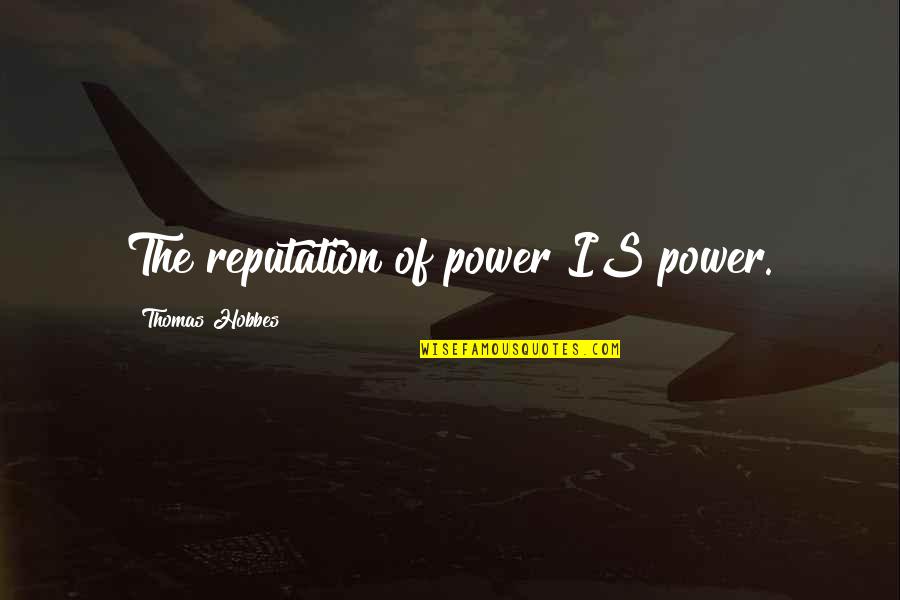 The reputation of power IS power.

Thomas Hobbes

WISEFAMOUSQUOTES.COM